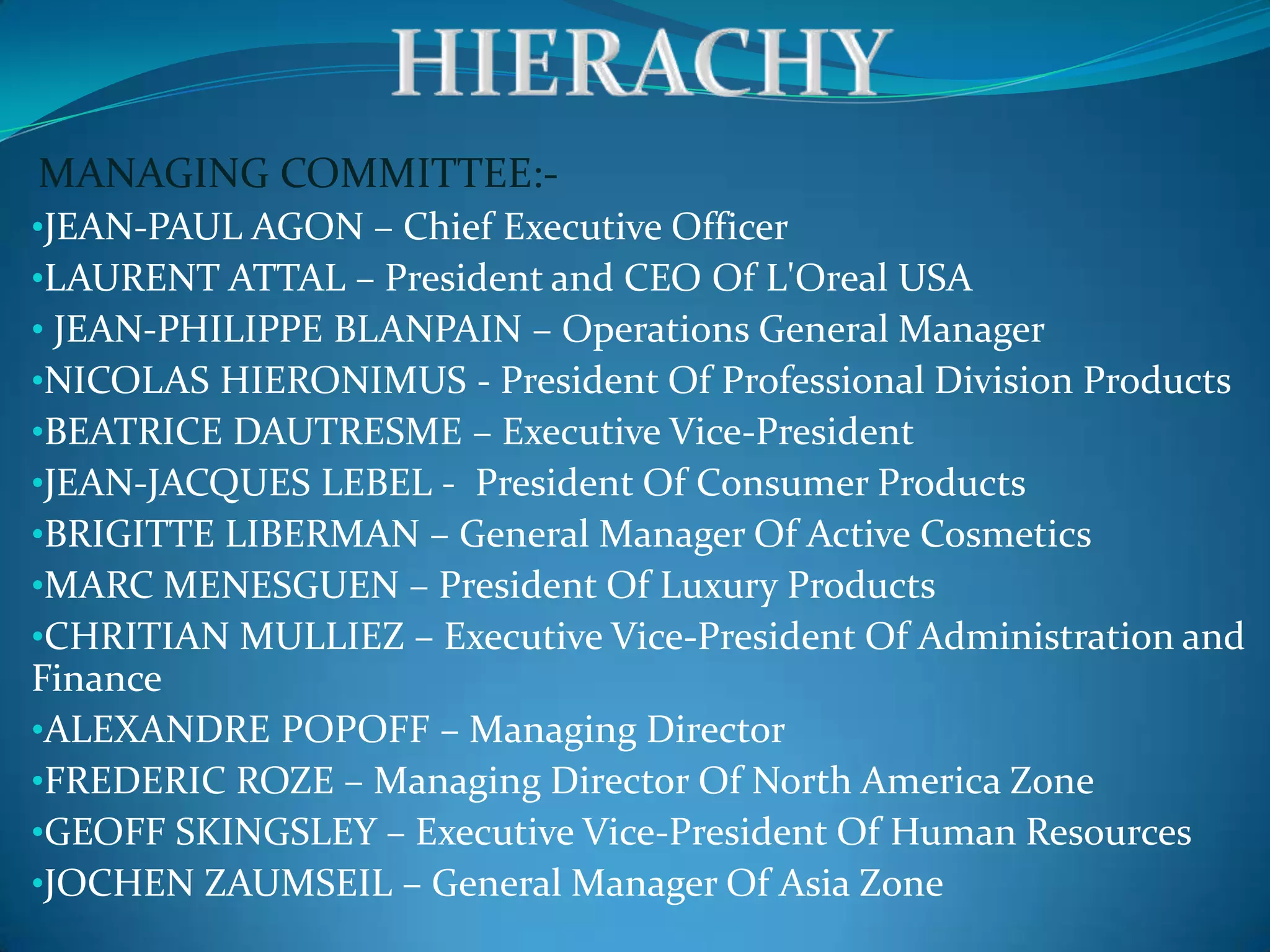 HIERACHY

MANAGING COMMITTEE:-

•JEAN-PAUL AGON – Chief Executive Officer
•LAURENT ATTAL – President and CEO Of L'Oreal USA
• JEAN-PHILIPPE BLANPAIN – Operations General Manager
•NICOLAS HIERONIMUS - President Of Professional Division Products
•BEATRICE DAUTRESME – Executive Vice-President
•JEAN-JACQUES LEBEL - President Of Consumer Products
•BRIGITTE LIBERMAN – General Manager Of Active Cosmetics
•MARC MENESGUEN – President Of Luxury Products
•CHRITIAN MULLIEZ – Executive Vice-President Of Administration and Finance
•ALEXANDRE POPOFF – Managing Director
•FREDERIC ROZE – Managing Director Of North America Zone
•GEOFF SKINGSLEY – Executive Vice-President Of Human Resources
•JOCHEN ZAUMSEIL – General Manager Of Asia Zone